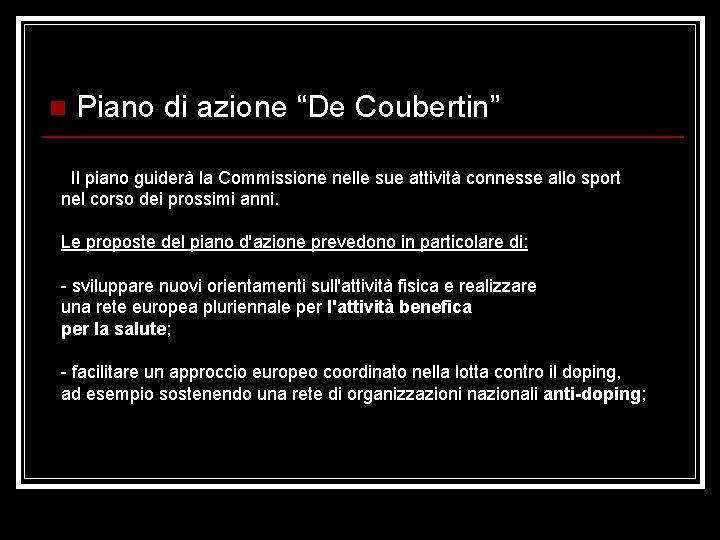 Piano di azione “De Coubertin”

Il piano guiderà la Commissione nelle sue attività connesse allo sport nel corso dei prossimi anni.

Le proposte del piano d'azione prevedono in particolare di:

- sviluppare nuovi orientamenti sull'attività fisica e realizzare una rete europea pluriennale per l'attività benefica per la salute;

- facilitare un approccio europeo coordinato nella lotta contro il doping, ad esempio sostenendo una rete di organizzazioni nazionali anti-doping;